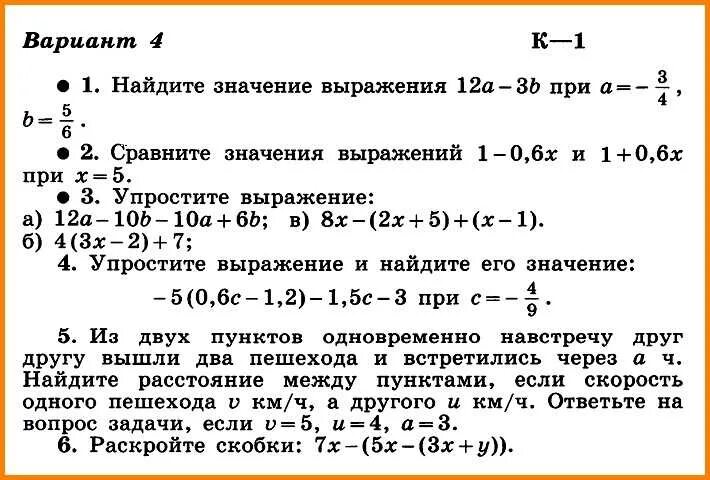 Вариант 4 К—1

● 1. Найдите значение выражения $12a-3b$ при $a=-\frac{3}{4}$, $b=\frac{5}{6}$.

● 2. Сравните значения выражений $1-0,6x$ и $1+0,6x$ при $x=5$.

● 3. Упростите выражение:
а) $12a-10b-10a+6b$; в) $8x-(2x+5)+(x-1)$.
б) $4(3x-2)+7$;

4. Упростите выражение и найдите его значение:
$-5(0,6c-1,2)-1,5c-3$ при $c=-\frac{4}{9}$.

5. Из двух пунктов одновременно навстречу друг другу вышли два пешехода и встретились через $a$ ч. Найдите расстояние между пунктами, если скорость одного пешехода $v$ км/ч, а другого $u$ км/ч. Ответьте на вопрос задачи, если $v=5$, $u=4$, $a=3$.

6. Раскройте скобки: $7x-(5x-(3x+y))$.